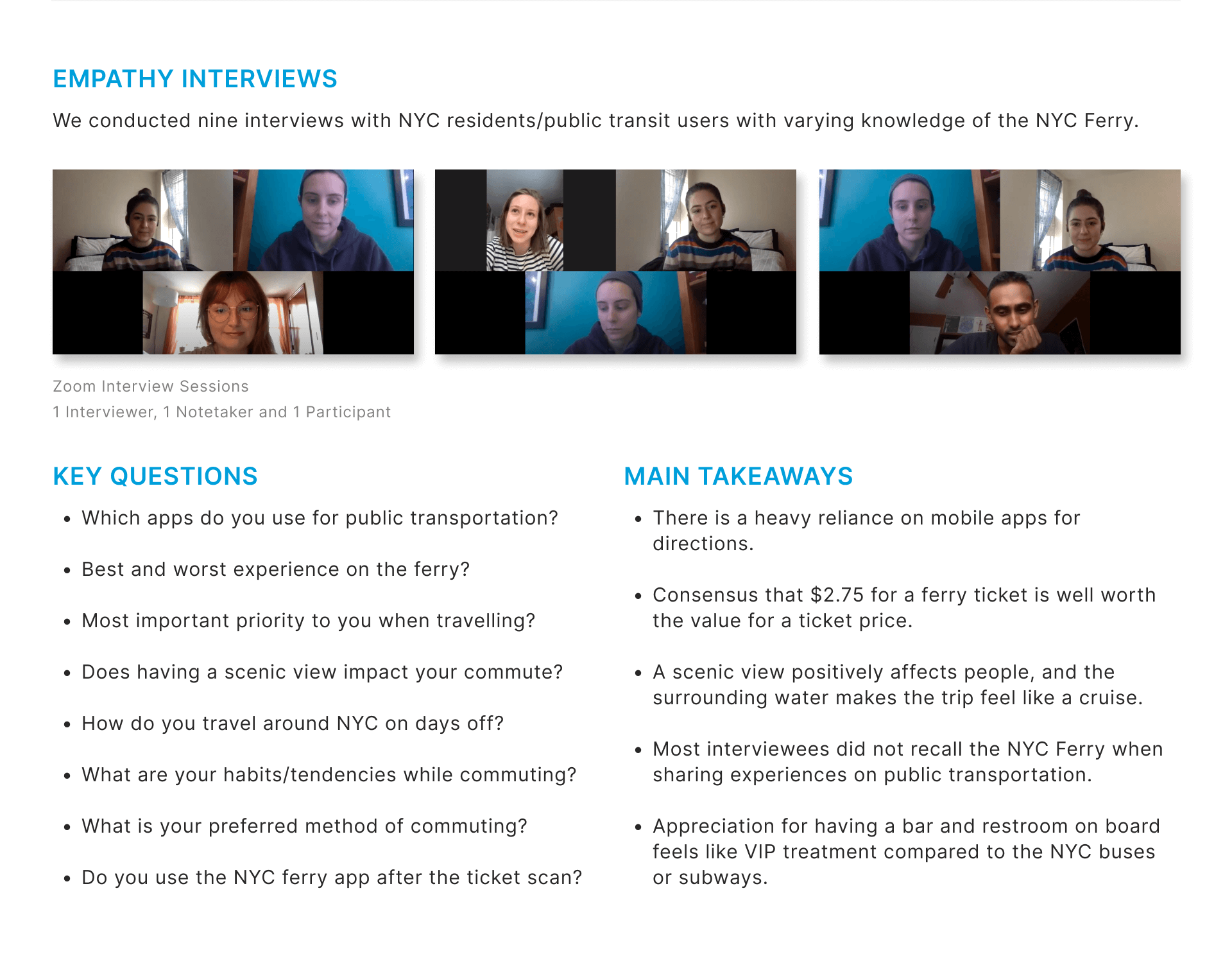 EMPATHY INTERVIEWS

We conducted nine interviews with NYC residents/public transit users with varying knowledge of the NYC Ferry.

Zoom Interview Sessions
1 Interviewer, 1 Notetaker and 1 Participant

KEY QUESTIONS

• Which apps do you use for public transportation?
• Best and worst experience on the ferry?
• Most important priority to you when travelling?
• Does having a scenic view impact your commute?
• How do you travel around NYC on days off?
• What are your habits/tendencies while commuting?
• What is your preferred method of commuting?
• Do you use the NYC ferry app after the ticket scan?

MAIN TAKEAWAYS

• There is a heavy reliance on mobile apps for directions.
• Consensus that $2.75 for a ferry ticket is well worth the value for a ticket price.
• A scenic view positively affects people, and the surrounding water makes the trip feel like a cruise.
• Most interviewees did not recall the NYC Ferry when sharing experiences on public transportation.
• Appreciation for having a bar and restroom on board feels like VIP treatment compared to the NYC buses or subways.